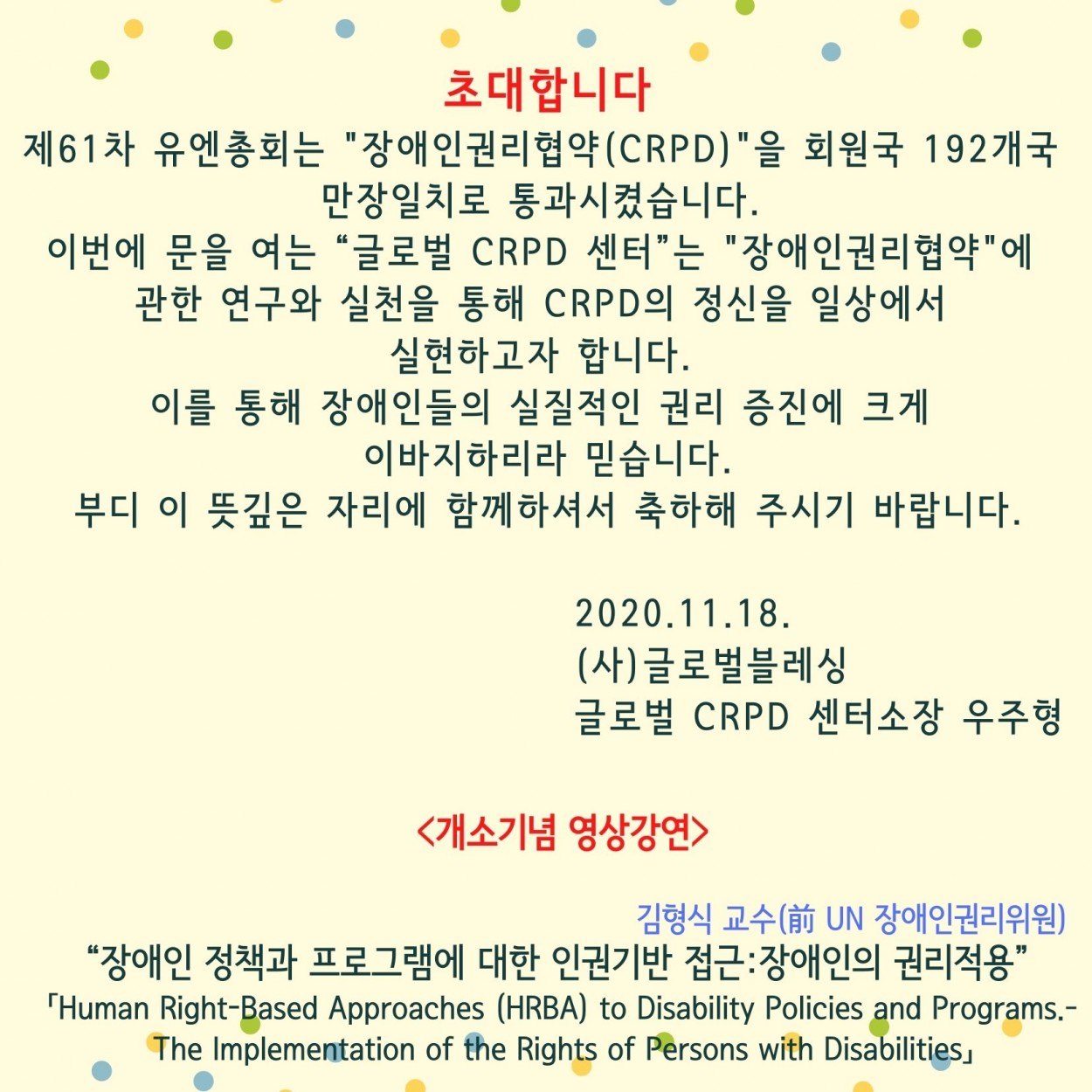 초대합니다

제61차 유엔총회는 "장애인권리협약(CRPD)"을 회원국 192개국 만장일치로 통과시켰습니다.
이번에 문을 여는 “글로벌 CRPD 센터”는 "장애인권리협약"에 관한 연구와 실천을 통해 CRPD의 정신을 일상에서 실현하고자 합니다.
이를 통해 장애인들의 실질적인 권리 증진에 크게 이바지하리라 믿습니다.
부디 이 뜻깊은 자리에 함께하셔서 축하해 주시기 바랍니다.

2020.11.18.
(사)글로벌블레싱
글로벌 CRPD 센터소장 우주형

<개소기념 영상강연>

김형식 교수(前 UN 장애인권리위원)
“장애인 정책과 프로그램에 대한 인권기반 접근:장애인의 권리적용”
「Human Right-Based Approaches (HRBA) to Disability Policies and Programs.- The Implementation of the Rights of Persons with Disabilities」